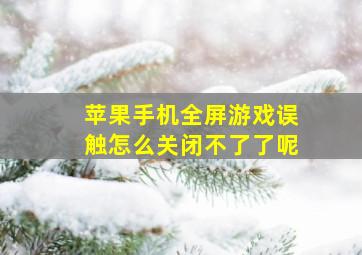 苹果手机全屏游戏误触怎么关闭不了了呢